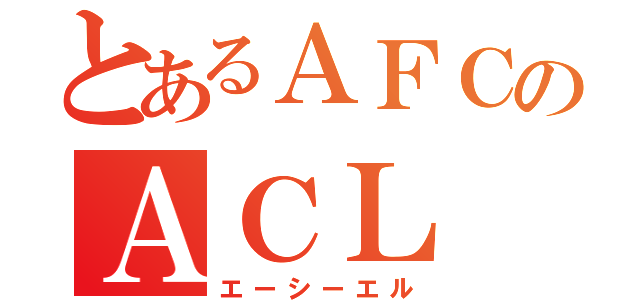 とあるＡＦＣの
ＡＣＬ
エーシーエル